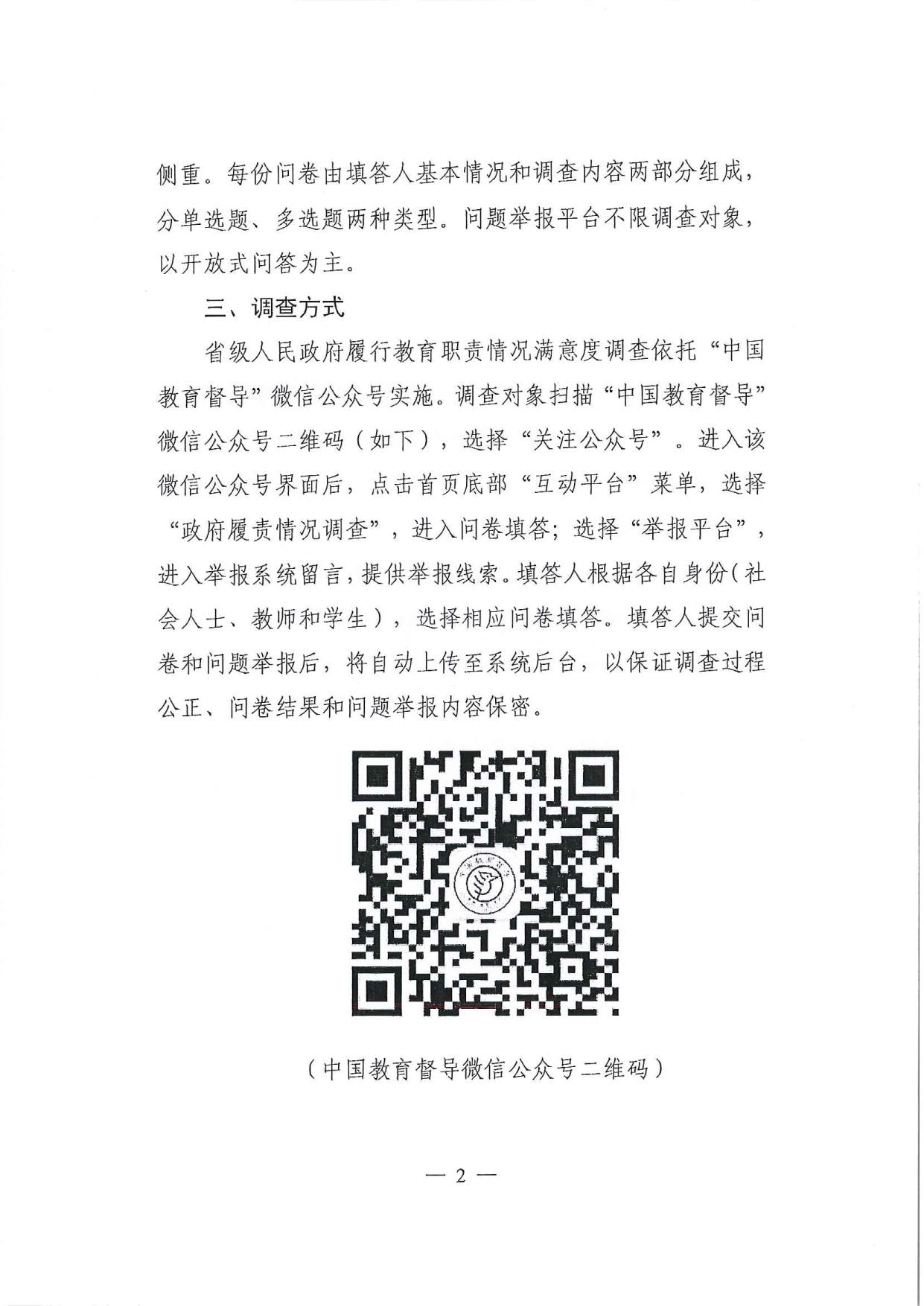 侧重。每份问卷由填答人基本情况和调查内容两部分组成，分单选题、多选题两种类型。问题举报平台不限调查对象，以开放式问答为主。

三、调查方式

省级人民政府履行教育职责情况满意度调查依托“中国教育督导”微信公众号实施。调查对象扫描“中国教育督导”微信公众号二维码（如下），选择“关注公众号”。进入该微信公众号界面后，点击首页底部“互动平台”菜单，选择“政府履责情况调查”，进入问卷填答；选择“举报平台”，进入举报系统留言，提供举报线索。填答人根据各自身份（社会人士、教师和学生），选择相应问卷填答。填答人提交问卷和问题举报后，将自动上传至系统后台，以保证调查过程公正、问卷结果和问题举报内容保密。

（中国教育督导微信公众号二维码）

— 2 —